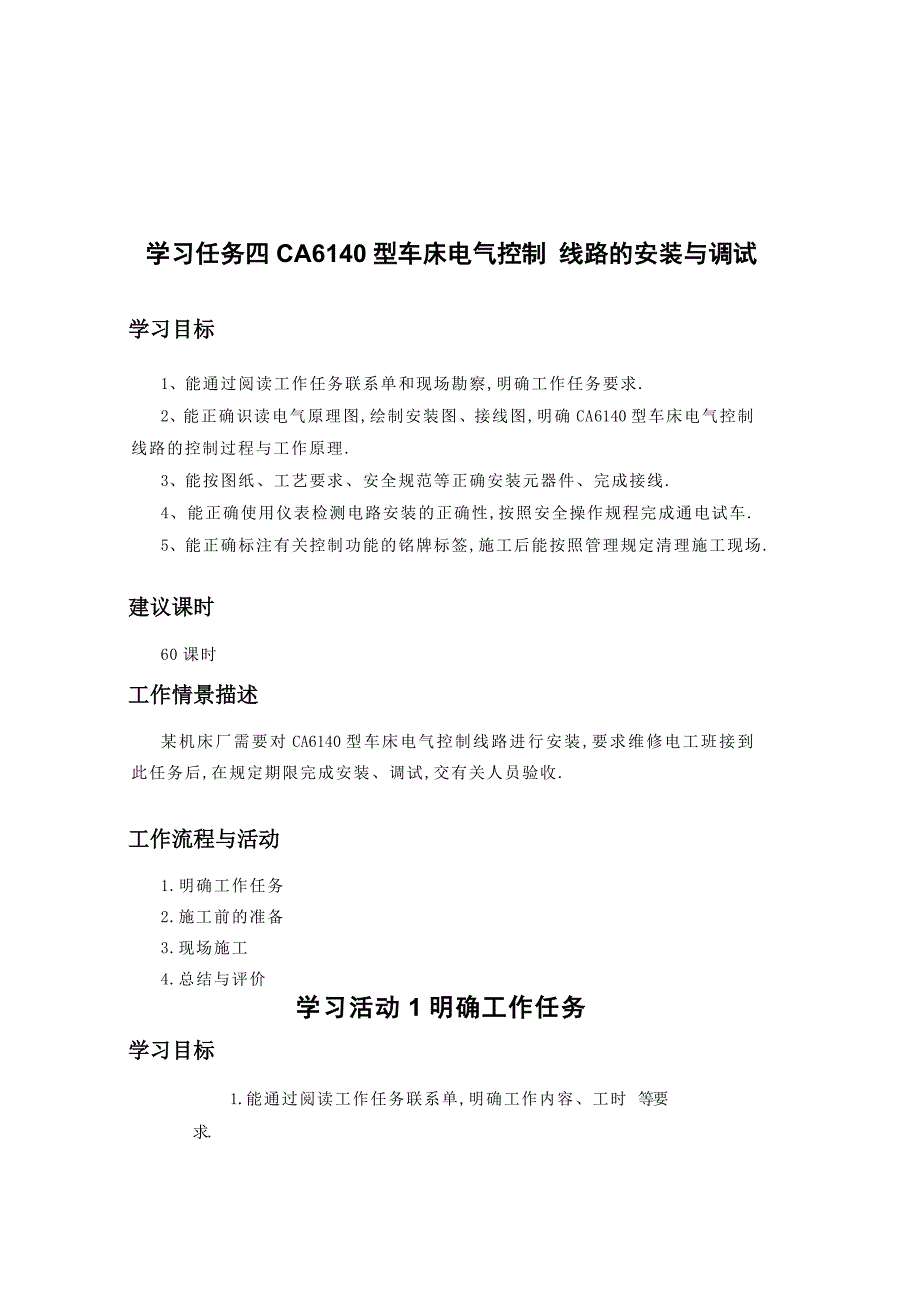 学习任务四 CA6140 型车床电气控制 线路的安装与调试

学习目标

1、能通过阅读工作任务联系单和现场勘察,明确工作任务要求.

2、能正确识读电气原理图,绘制安装图、接线图,明确 CA6140 型车床电气控制线路的控制过程与工作原理.

3、能按图纸、工艺要求、安全规范等正确安装元器件、完成接线.

4、能正确使用仪表检测电路安装的正确性,按照安全操作规程完成通电试车.

5、能正确标注有关控制功能的铭牌标签,施工后能按照管理规定清理施工现场.

建议课时

60 课时

工作情景描述

某机床厂需要对 CA6140 型车床电气控制线路进行安装,要求维修电工班接到此任务后,在规定期限完成安装、调试,交有关人员验收.

工作流程与活动

1.明确工作任务
2.施工前的准备
3.现场施工
4.总结与评价

学习活动 1 明确工作任务

学习目标

1.能通过阅读工作任务联系单,明确工作内容、工时 等要求.